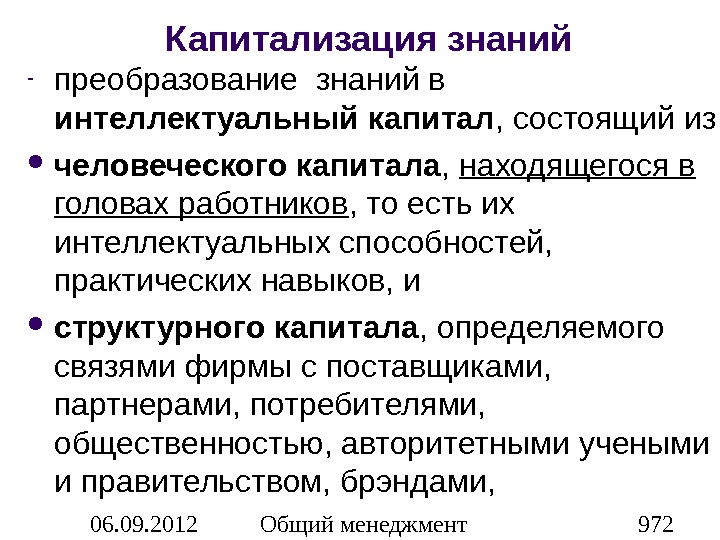 Капитализация знаний

- преобразование знаний в интеллектуальный капитал, состоящий из

• человеческого капитала, находящегося в головах работников, то есть их интеллектуальных способностей, практических навыков, и

• структурного капитала, определяемого связями фирмы с поставщиками, партнерами, потребителями, общественностью, авторитетными учеными и правительством, брэндами,

06.09.2012 Общий менеджмент 972